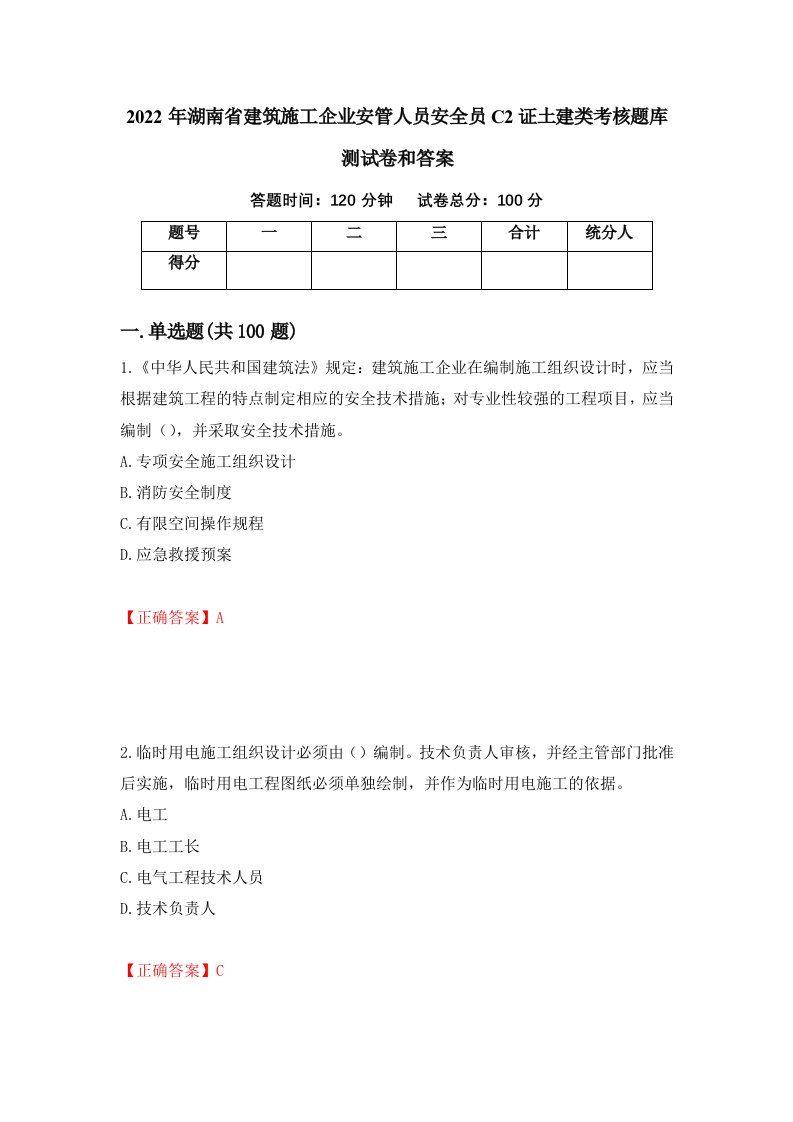 2022 年湖南省建筑施工企业安管人员安全员 C2 证土建类考核题库测试卷和答案

答题时间：120 分钟　　试卷总分：100 分

| 题号 | 一 | 二 | 三 | 合计 | 统分人 |
|---|---|---|---|---|---|
| 得分 | | | | | |

一.单选题(共 100 题)

1.《中华人民共和国建筑法》规定：建筑施工企业在编制施工组织设计时，应当根据建筑工程的特点制定相应的安全技术措施；对专业性较强的工程项目，应当编制（），并采取安全技术措施。

A.专项安全施工组织设计

B.消防安全制度

C.有限空间操作规程

D.应急救援预案

【正确答案】A

2.临时用电施工组织设计必须由（）编制。技术负责人审核，并经主管部门批准后实施，临时用电工程图纸必须单独绘制，并作为临时用电施工的依据。

A.电工

B.电工工长

C.电气工程技术人员

D.技术负责人

【正确答案】C